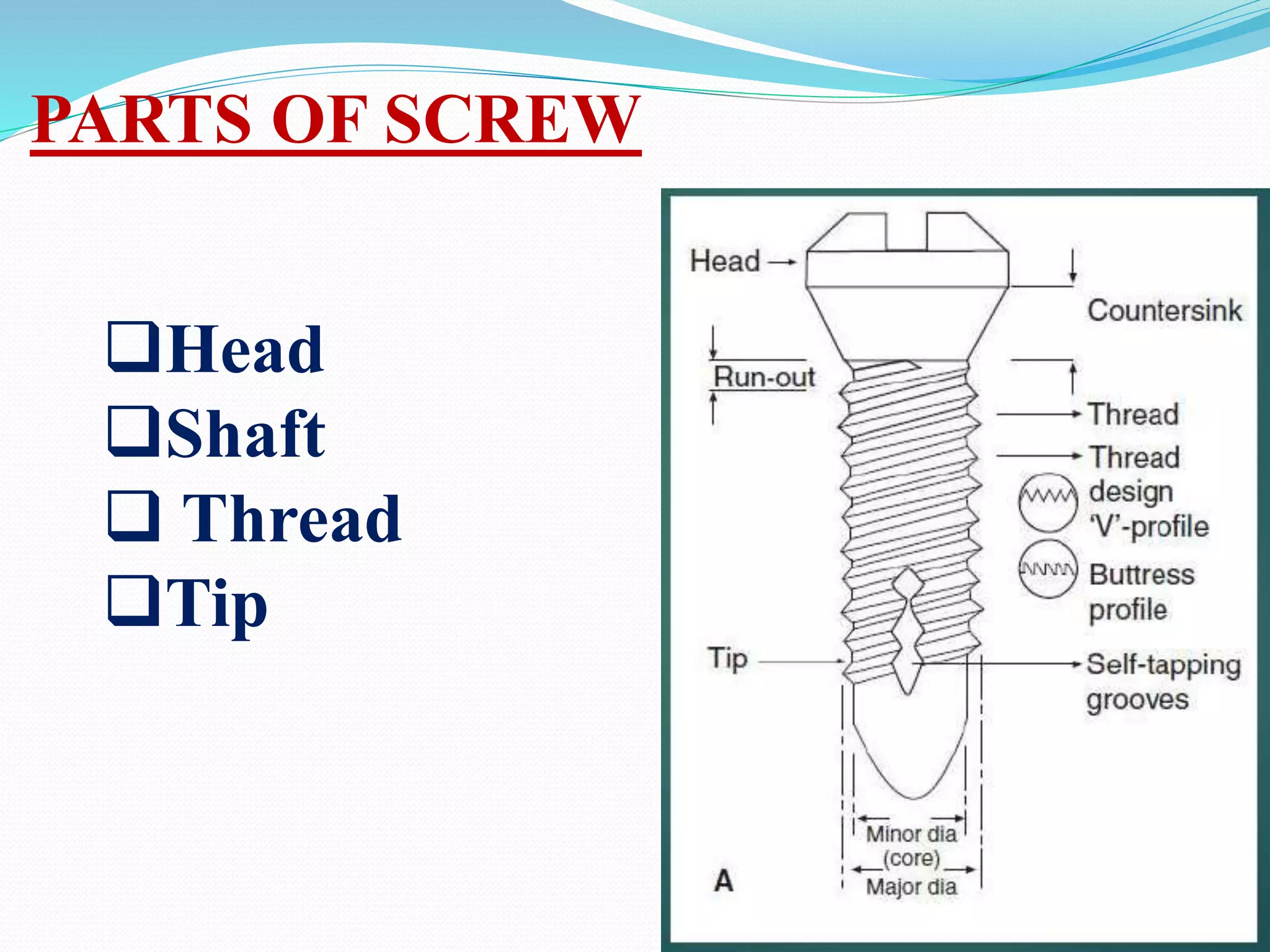 PARTS OF SCREW

❑Head
❑Shaft
❑ Thread
❑Tip

Head
Countersink
Run-out
Thread
Thread design 'V'-profile
Buttress profile
Tip
Self-tapping grooves
Minor dia (core)
Major dia
A